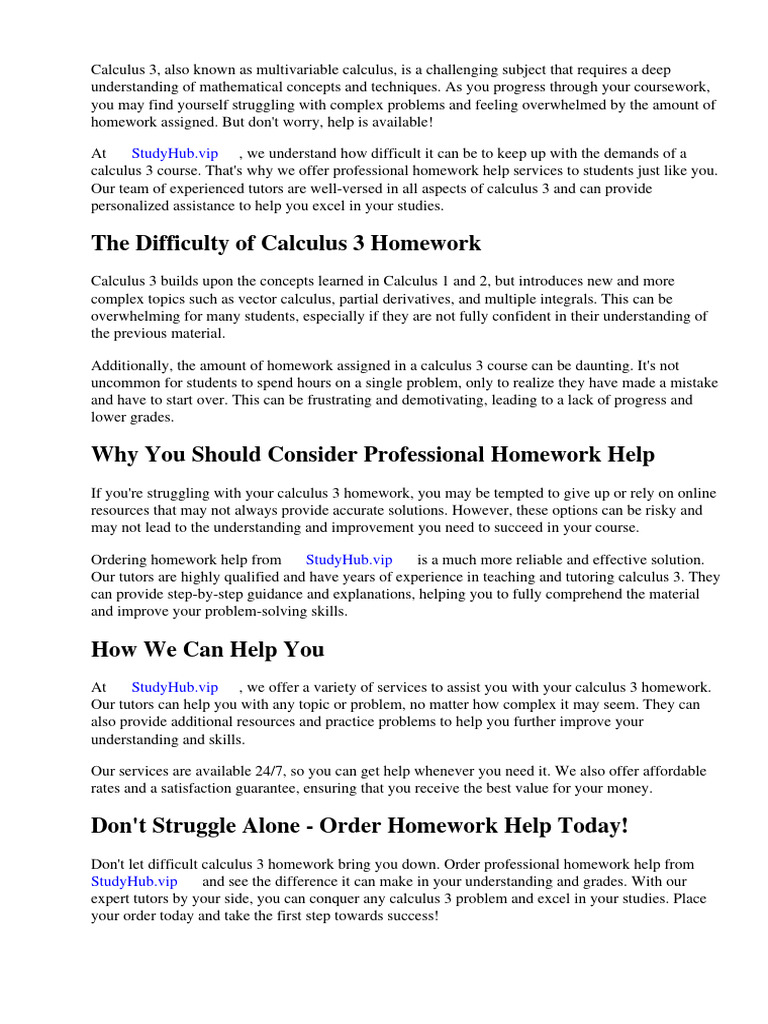 Calculus 3, also known as multivariable calculus, is a challenging subject that requires a deep understanding of mathematical concepts and techniques. As you progress through your coursework, you may find yourself struggling with complex problems and feeling overwhelmed by the amount of homework assigned. But don't worry, help is available!

At StudyHub.vip , we understand how difficult it can be to keep up with the demands of a calculus 3 course. That's why we offer professional homework help services to students just like you. Our team of experienced tutors are well-versed in all aspects of calculus 3 and can provide personalized assistance to help you excel in your studies.

The Difficulty of Calculus 3 Homework

Calculus 3 builds upon the concepts learned in Calculus 1 and 2, but introduces new and more complex topics such as vector calculus, partial derivatives, and multiple integrals. This can be overwhelming for many students, especially if they are not fully confident in their understanding of the previous material.

Additionally, the amount of homework assigned in a calculus 3 course can be daunting. It's not uncommon for students to spend hours on a single problem, only to realize they have made a mistake and have to start over. This can be frustrating and demotivating, leading to a lack of progress and lower grades.

Why You Should Consider Professional Homework Help

If you're struggling with your calculus 3 homework, you may be tempted to give up or rely on online resources that may not always provide accurate solutions. However, these options can be risky and may not lead to the understanding and improvement you need to succeed in your course.

Ordering homework help from StudyHub.vip is a much more reliable and effective solution. Our tutors are highly qualified and have years of experience in teaching and tutoring calculus 3. They can provide step-by-step guidance and explanations, helping you to fully comprehend the material and improve your problem-solving skills.

How We Can Help You

At StudyHub.vip , we offer a variety of services to assist you with your calculus 3 homework. Our tutors can help you with any topic or problem, no matter how complex it may seem. They can also provide additional resources and practice problems to help you further improve your understanding and skills.

Our services are available 24/7, so you can get help whenever you need it. We also offer affordable rates and a satisfaction guarantee, ensuring that you receive the best value for your money.

Don't Struggle Alone - Order Homework Help Today!

Don't let difficult calculus 3 homework bring you down. Order professional homework help from StudyHub.vip and see the difference it can make in your understanding and grades. With our expert tutors by your side, you can conquer any calculus 3 problem and excel in your studies. Place your order today and take the first step towards success!